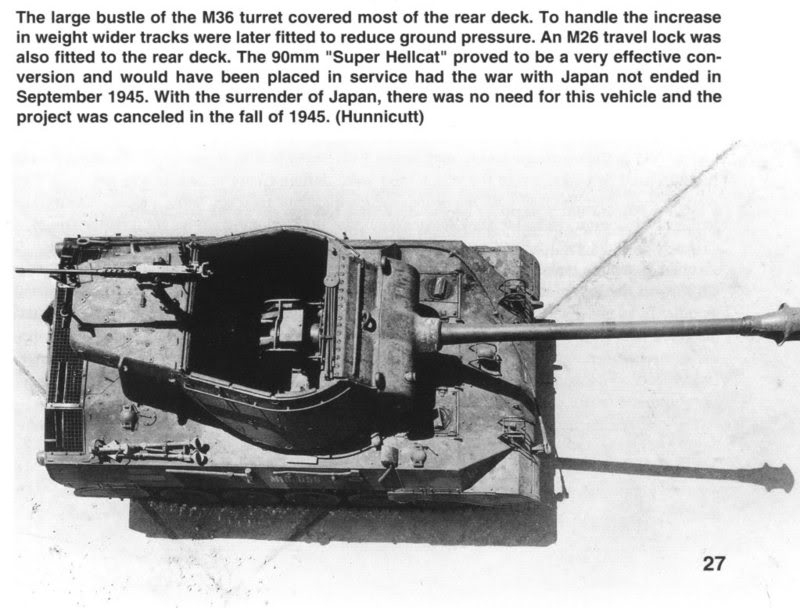 The large bustle of the M36 turret covered most of the rear deck. To handle the increase in weight wider tracks were later fitted to reduce ground pressure. An M26 travel lock was also fitted to the rear deck. The 90mm "Super Hellcat" proved to be a very effective conversion and would have been placed in service had the war with Japan not ended in September 1945. With the surrender of Japan, there was no need for this vehicle and the project was canceled in the fall of 1945. (Hunnicutt)

27